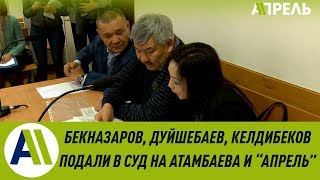 АПРЕЛЬ

БЕКНАЗАРОВ, ДУЙШЕБАЕВ, КЕЛДИБЕКОВ ПОДАЛИ В СУД НА АТАМБАЕВА И "АПРЕЛЬ"